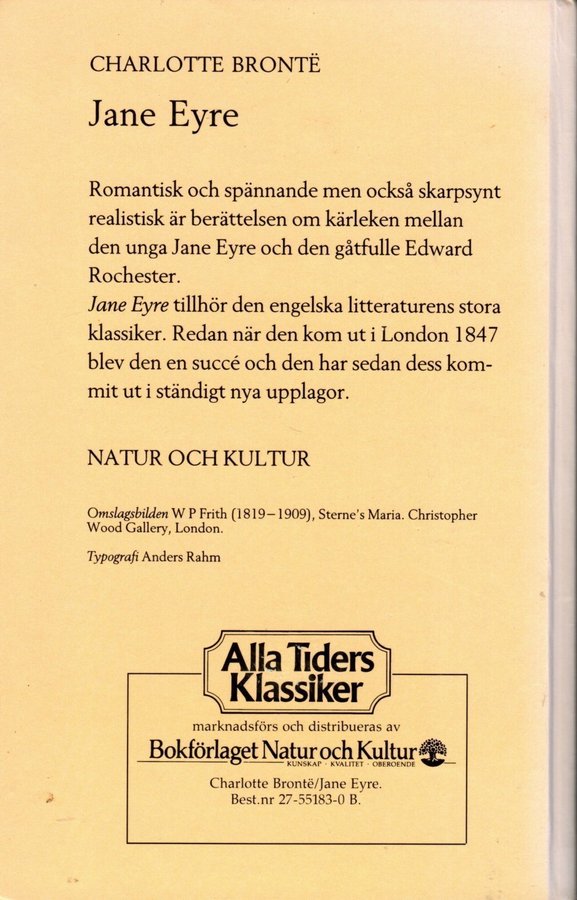 CHARLOTTE BRONTË

Jane Eyre

Romantisk och spännande men också skarpsynt realistisk är berättelsen om kärleken mellan den unga Jane Eyre och den gåtfulle Edward Rochester.
Jane Eyre tillhör den engelska litteraturens stora klassiker. Redan när den kom ut i London 1847 blev den en succé och den har sedan dess kommit ut i ständigt nya upplagor.

NATUR OCH KULTUR

Omslagsbilden W P Frith (1819–1909), Sterne's Maria. Christopher Wood Gallery, London.

Typografi Anders Rahm

Alla Tiders Klassiker

marknadsförs och distribueras av

Bokförlaget Natur och Kultur

KUNSKAP · KVALITET · OBEROENDE

Charlotte Brontë/Jane Eyre.
Best.nr 27-55183-0 B.